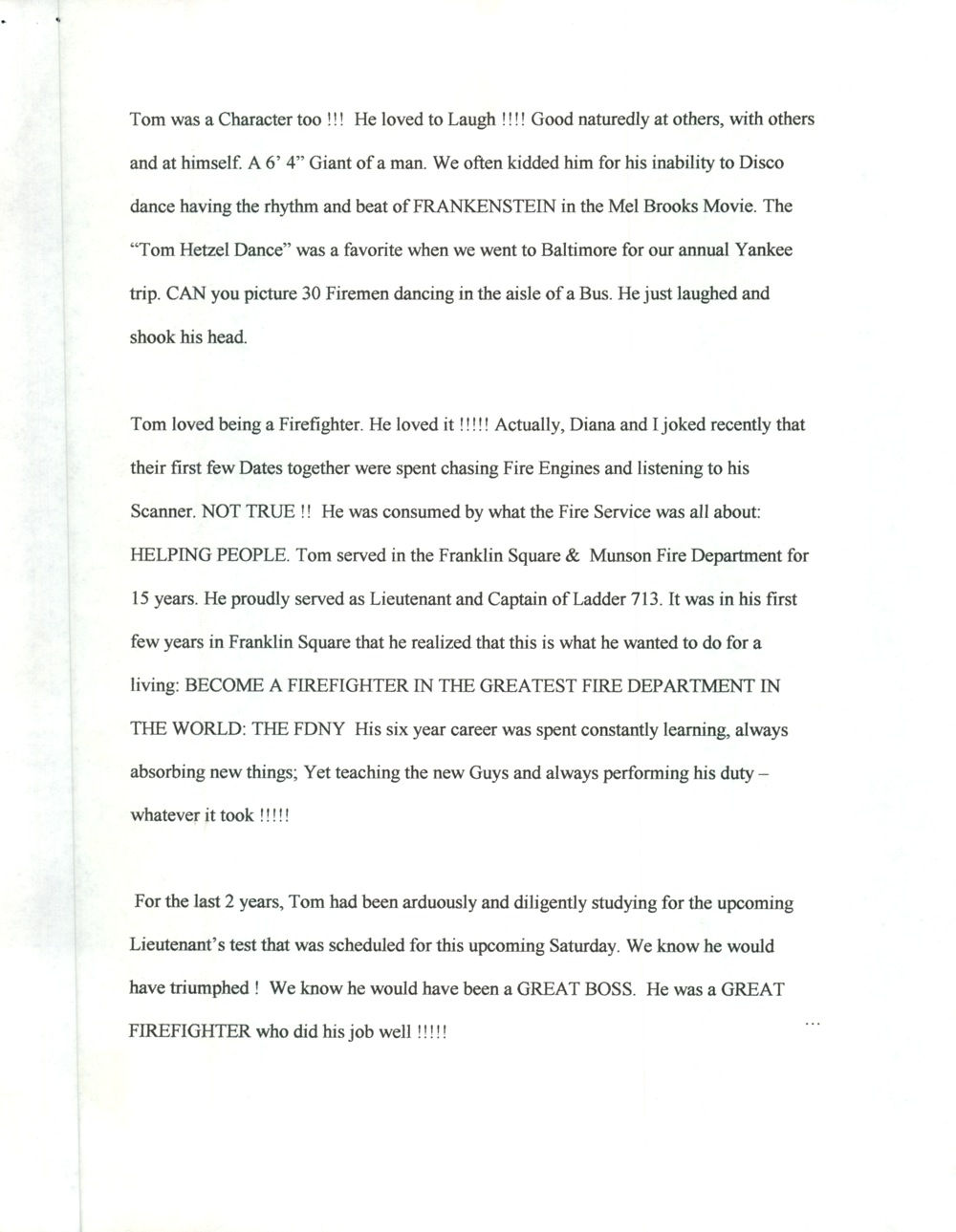 Tom was a Character too !!! He loved to Laugh !!!! Good naturedly at others, with others and at himself. A 6' 4" Giant of a man. We often kidded him for his inability to Disco dance having the rhythm and beat of FRANKENSTEIN in the Mel Brooks Movie. The "Tom Hetzel Dance" was a favorite when we went to Baltimore for our annual Yankee trip. CAN you picture 30 Firemen dancing in the aisle of a Bus. He just laughed and shook his head.

Tom loved being a Firefighter. He loved it !!!!! Actually, Diana and I joked recently that their first few Dates together were spent chasing Fire Engines and listening to his Scanner. NOT TRUE !! He was consumed by what the Fire Service was all about: HELPING PEOPLE. Tom served in the Franklin Square & Munson Fire Department for 15 years. He proudly served as Lieutenant and Captain of Ladder 713. It was in his first few years in Franklin Square that he realized that this is what he wanted to do for a living: BECOME A FIREFIGHTER IN THE GREATEST FIRE DEPARTMENT IN THE WORLD: THE FDNY His six year career was spent constantly learning, always absorbing new things; Yet teaching the new Guys and always performing his duty – whatever it took !!!!!

For the last 2 years, Tom had been arduously and diligently studying for the upcoming Lieutenant's test that was scheduled for this upcoming Saturday. We know he would have triumphed ! We know he would have been a GREAT BOSS. He was a GREAT FIREFIGHTER who did his job well !!!!!

...